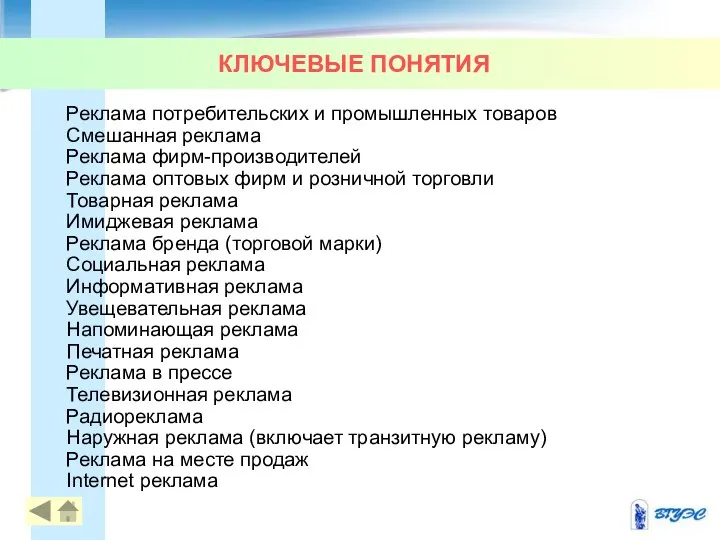 КЛЮЧЕВЫЕ ПОНЯТИЯ

Реклама потребительских и промышленных товаров
Смешанная реклама
Реклама фирм-производителей
Реклама оптовых фирм и розничной торговли
Товарная реклама
Имиджевая реклама
Реклама бренда (торговой марки)
Социальная реклама
Информативная реклама
Увещевательная реклама
Напоминающая реклама
Печатная реклама
Реклама в прессе
Телевизионная реклама
Радиореклама
Наружная реклама (включает транзитную рекламу)
Реклама на месте продаж
Internet реклама

ВГУЭС